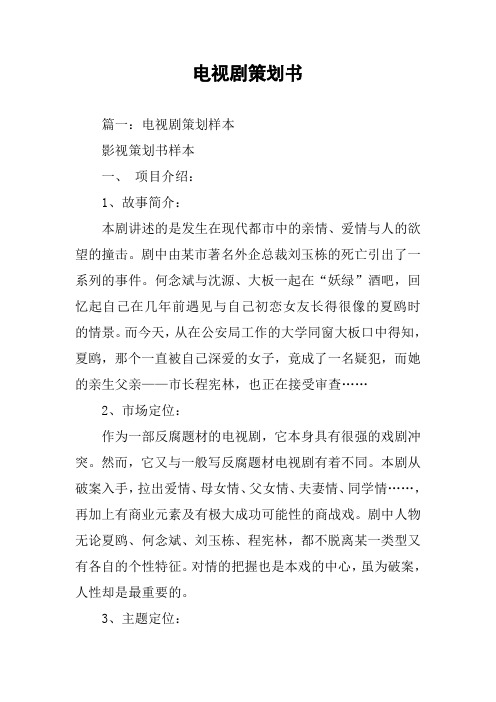 电视剧策划书

篇一：电视剧策划样本

影视策划书样本

一、 项目介绍：

1、故事简介：

本剧讲述的是发生在现代都市中的亲情、爱情与人的欲望的撞击。剧中由某市著名外企总裁刘玉栋的死亡引出了一系列的事件。何念斌与沈源、大板一起在“妖绿”酒吧，回忆起自己在几年前遇见与自己初恋女友长得很像的夏鸥时的情景。而今天，从在公安局工作的大学同窗大板口中得知，夏鸥，那个一直被自己深爱的女子，竟成了一名疑犯，而她的亲生父亲——市长程宪林，也正在接受审查……

2、市场定位：

作为一部反腐题材的电视剧，它本身具有很强的戏剧冲突。然而，它又与一般写反腐题材电视剧有着不同。本剧从破案入手，拉出爱情、母女情、父女情、夫妻情、同学情……，再加上有商业元素及有极大成功可能性的商战戏。剧中人物无论夏鸥、何念斌、刘玉栋、程宪林，都不脱离某一类型又有各自的个性特征。对情的把握也是本戏的中心，虽为破案，人性却是最重要的。

3、主题定位：